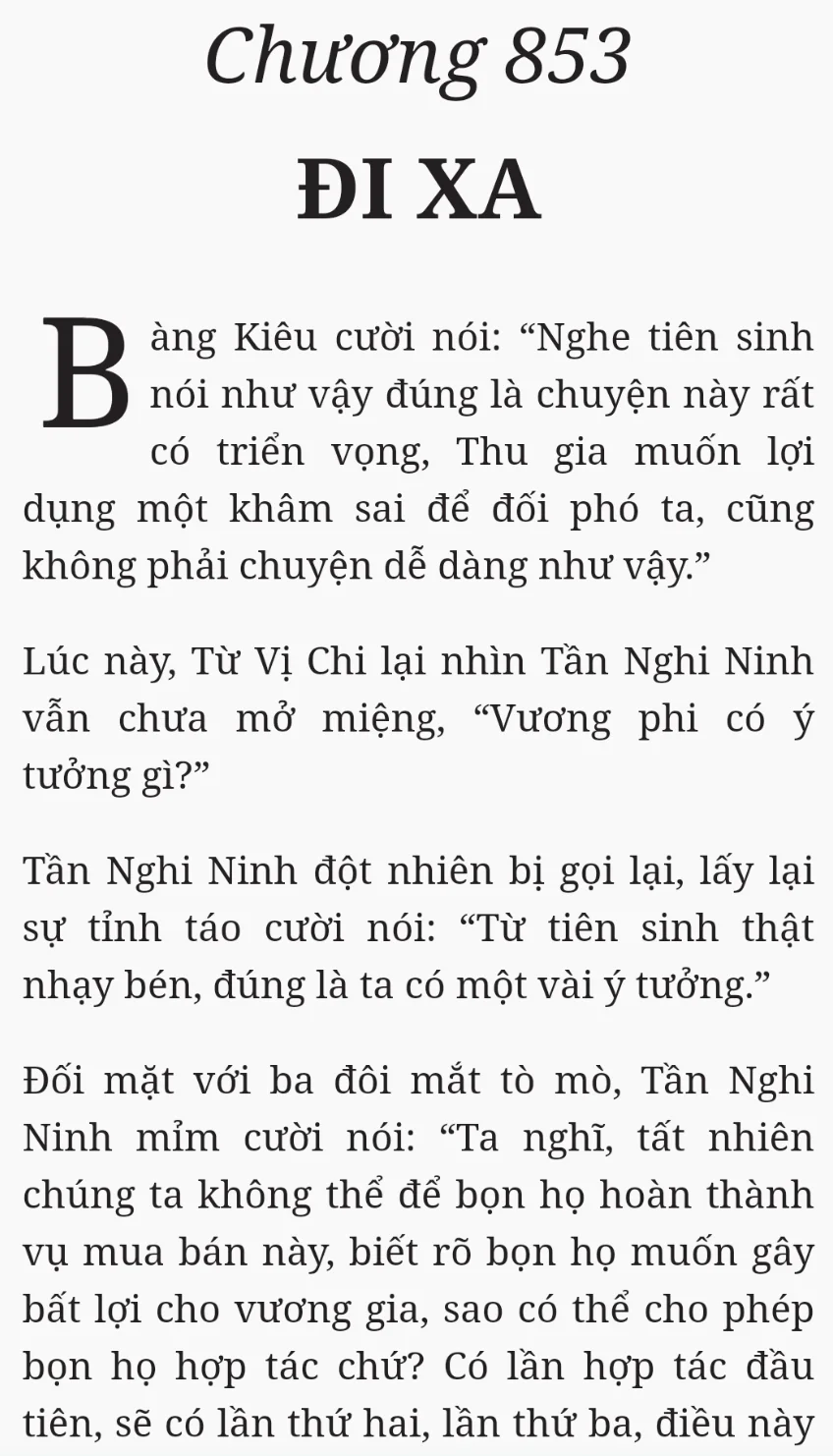 Chương 853

ĐI XA

Bàng Kiêu cười nói: “Nghe tiên sinh nói như vậy đúng là chuyện này rất có triển vọng, Thu gia muốn lợi dụng một khâm sai để đối phó ta, cũng không phải chuyện dễ dàng như vậy.”

Lúc này, Từ Vị Chi lại nhìn Tần Nghi Ninh vẫn chưa mở miệng, “Vương phi có ý tưởng gì?”

Tần Nghi Ninh đột nhiên bị gọi lại, lấy lại sự tỉnh táo cười nói: “Từ tiên sinh thật nhạy bén, đúng là ta có một vài ý tưởng.”

Đối mặt với ba đôi mắt tò mò, Tần Nghi Ninh mỉm cười nói: “Ta nghĩ, tất nhiên chúng ta không thể để bọn họ hoàn thành vụ mua bán này, biết rõ bọn họ muốn gây bất lợi cho vương gia, sao có thể cho phép bọn họ hợp tác chứ? Có lần hợp tác đầu tiên, sẽ có lần thứ hai, lần thứ ba, điều này